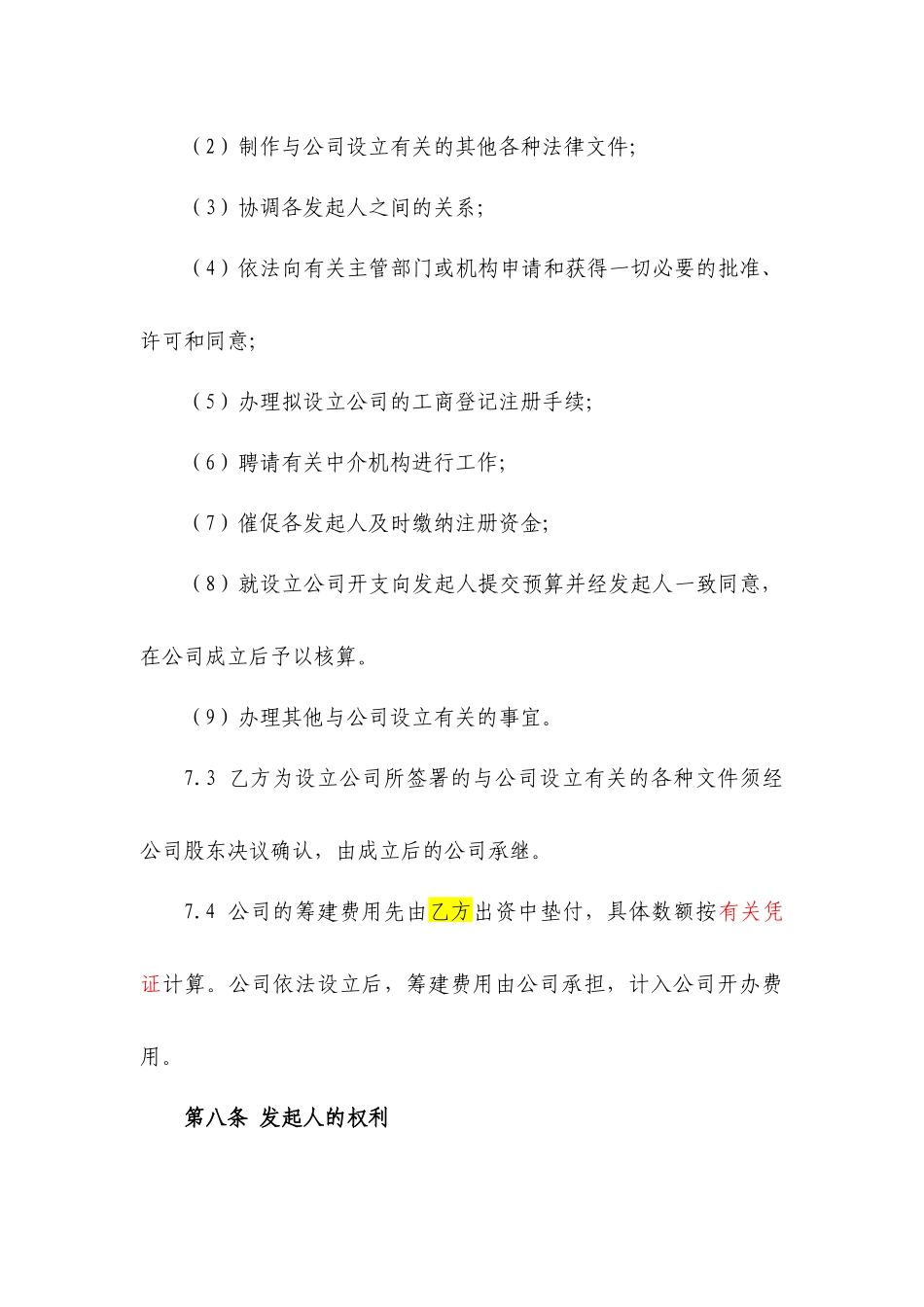 （2）制作与公司设立有关的其他各种法律文件;

（3）协调各发起人之间的关系;

（4）依法向有关主管部门或机构申请和获得一切必要的批准、许可和同意;

（5）办理拟设立公司的工商登记注册手续;

（6）聘请有关中介机构进行工作;

（7）催促各发起人及时缴纳注册资金;

（8）就设立公司开支向发起人提交预算并经发起人一致同意，在公司成立后予以核算。

（9）办理其他与公司设立有关的事宜。

7.3 乙方为设立公司所签署的与公司设立有关的各种文件须经公司股东决议确认，由成立后的公司承继。

7.4 公司的筹建费用先由乙方出资中垫付，具体数额按有关凭证计算。公司依法设立后，筹建费用由公司承担，计入公司开办费用。

第八条 发起人的权利